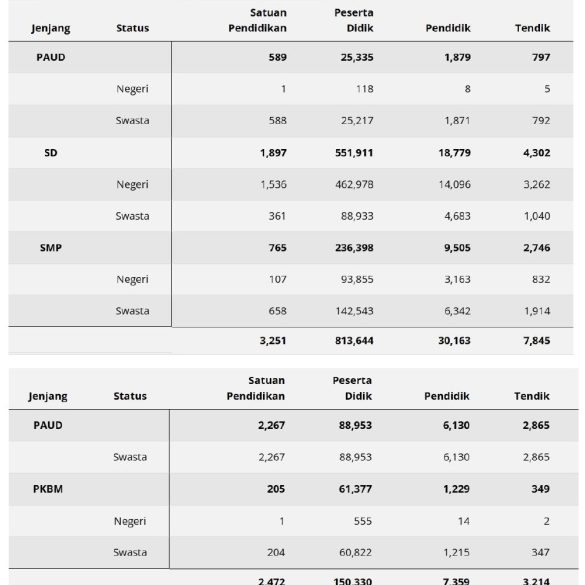 | Jenjang | Status | Satuan Pendidikan | Peserta Didik | Pendidik | Tendik |
|---|---|---|---|---|---|
| PAUD | | 589 | 25,335 | 1,879 | 797 |
| | Negeri | 1 | 118 | 8 | 5 |
| | Swasta | 588 | 25,217 | 1,871 | 792 |
| SD | | 1,897 | 551,911 | 18,779 | 4,302 |
| | Negeri | 1,536 | 462,978 | 14,096 | 3,262 |
| | Swasta | 361 | 88,933 | 4,683 | 1,040 |
| SMP | | 765 | 236,398 | 9,505 | 2,746 |
| | Negeri | 107 | 93,855 | 3,163 | 832 |
| | Swasta | 658 | 142,543 | 6,342 | 1,914 |
| | | 3,251 | 813,644 | 30,163 | 7,845 |

| Jenjang | Status | Satuan Pendidikan | Peserta Didik | Pendidik | Tendik |
|---|---|---|---|---|---|
| PAUD | | 2,267 | 88,953 | 6,130 | 2,865 |
| | Swasta | 2,267 | 88,953 | 6,130 | 2,865 |
| PKBM | | 205 | 61,377 | 1,229 | 349 |
| | Negeri | 1 | 555 | 14 | 2 |
| | Swasta | 204 | 60,822 | 1,215 | 347 |
| | | 2,472 | 150,330 | 7,359 | 3,214 |